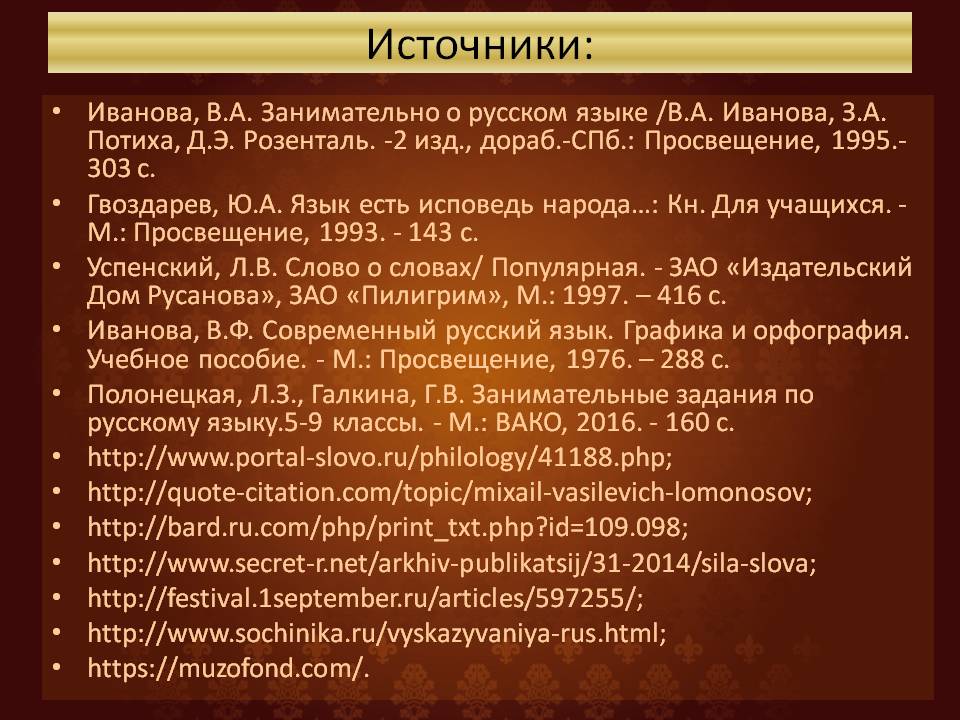 Источники:

• Иванова, В.А. Занимательно о русском языке /В.А. Иванова, З.А. Потиха, Д.Э. Розенталь. -2 изд., дораб.-СПб.: Просвещение, 1995.- 303 с.
• Гвоздарев, Ю.А. Язык есть исповедь народа…: Кн. Для учащихся. - М.: Просвещение, 1993. - 143 с.
• Успенский, Л.В. Слово о словах/ Популярная. - ЗАО «Издательский Дом Русанова», ЗАО «Пилигрим», М.: 1997. – 416 с.
• Иванова, В.Ф. Современный русский язык. Графика и орфография. Учебное пособие. - М.: Просвещение, 1976. – 288 с.
• Полонецкая, Л.З., Галкина, Г.В. Занимательные задания по русскому языку.5-9 классы. - М.: ВАКО, 2016. - 160 с.
• http://www.portal-slovo.ru/philology/41188.php;
• http://quote-citation.com/topic/mixail-vasilevich-lomonosov;
• http://bard.ru.com/php/print_txt.php?id=109.098;
• http://www.secret-r.net/arkhiv-publikatsij/31-2014/sila-slova;
• http://festival.1september.ru/articles/597255/;
• http://www.sochinika.ru/vyskazyvaniya-rus.html;
• https://muzofond.com/.